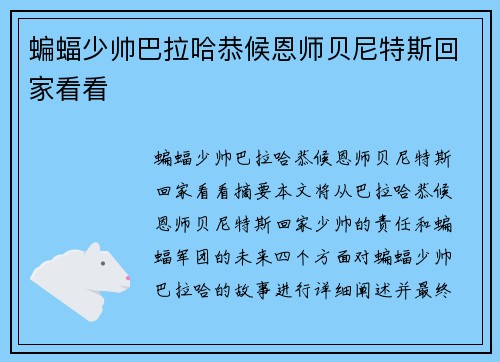 蝙蝠少帅巴拉哈恭候恩师贝尼特斯回家看看

蝙蝠少帅巴拉哈恭候恩师贝尼特斯回家看看摘要本文将从巴拉哈恭候恩师贝尼特斯回家少帅的责任和蝙蝠军团的未来四个方面对蝙蝠少帅巴拉哈的故事进行详细阐述并最终